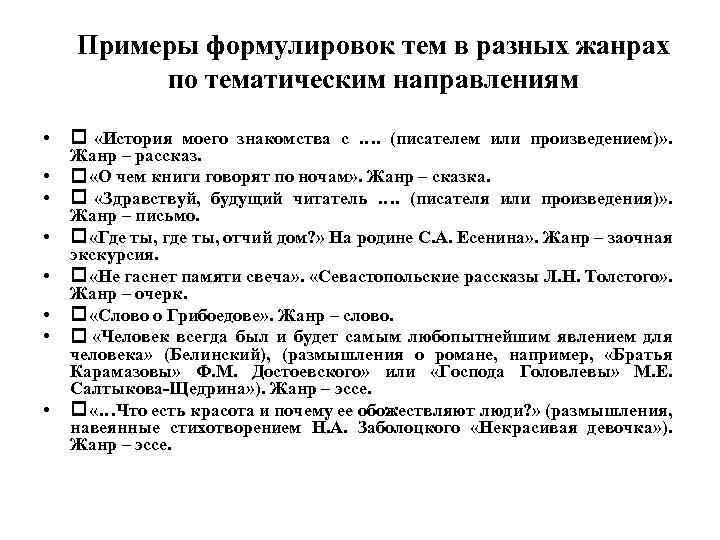 Примеры формулировок тем в разных жанрах по тематическим направлениям

• □ «История моего знакомства с …. (писателем или произведением)». Жанр – рассказ.
• □ «О чем книги говорят по ночам». Жанр – сказка.
• □ «Здравствуй, будущий читатель …. (писателя или произведения)». Жанр – письмо.
• □ «Где ты, где ты, отчий дом?» На родине С.А. Есенина». Жанр – заочная экскурсия.
• □ «Не гаснет памяти свеча». «Севастопольские рассказы Л.Н. Толстого». Жанр – очерк.
• □ «Слово о Грибоедове». Жанр – слово.
• □ «Человек всегда был и будет самым любопытнейшим явлением для человека» (Белинский), (размышления о романе, например, «Братья Карамазовы» Ф.М. Достоевского» или «Господа Головлевы» М.Е. Салтыкова-Щедрина»). Жанр – эссе.
• □ «…Что есть красота и почему ее обожествляют люди?» (размышления, навеянные стихотворением Н.А. Заболоцкого «Некрасивая девочка»). Жанр – эссе.